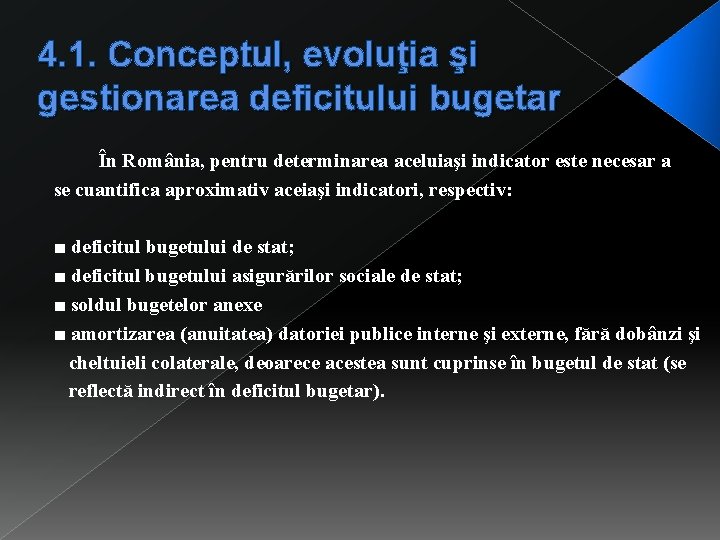 4.1. Conceptul, evoluţia şi gestionarea deficitului bugetar

În România, pentru determinarea aceluiaşi indicator este necesar a se cuantifica aproximativ aceiaşi indicatori, respectiv:

■ deficitul bugetului de stat;
■ deficitul bugetului asigurărilor sociale de stat;
■ soldul bugetelor anexe
■ amortizarea (anuitatea) datoriei publice interne şi externe, fără dobânzi şi cheltuieli colaterale, deoarece acestea sunt cuprinse în bugetul de stat (se reflectă indirect în deficitul bugetar).